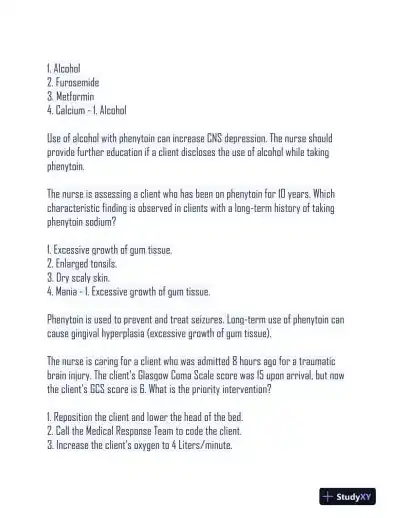 1. Alcohol
2. Furosemide
3. Metformin
4. Calcium - 1. Alcohol

Use of alcohol with phenytoin can increase CNS depression. The nurse should provide further education if a client discloses the use of alcohol while taking phenytoin.

The nurse is assessing a client who has been on phenytoin for 10 years. Which characteristic finding is observed in clients with a long-term history of taking phenytoin sodium?

1. Excessive growth of gum tissue.
2. Enlarged tonsils.
3. Dry scaly skin.
4. Mania - 1. Excessive growth of gum tissue.

Phenytoin is used to prevent and treat seizures. Long-term use of phenytoin can cause gingival hyperplasia (excessive growth of gum tissue).

The nurse is caring for a client who was admitted 8 hours ago for a traumatic brain injury. The client's Glasgow Coma Scale score was 15 upon arrival, but now the client's GCS score is 6. What is the priority intervention?

1. Reposition the client and lower the head of the bed.
2. Call the Medical Response Team to code the client.
3. Increase the client's oxygen to 4 Liters/minute.

StudyXY